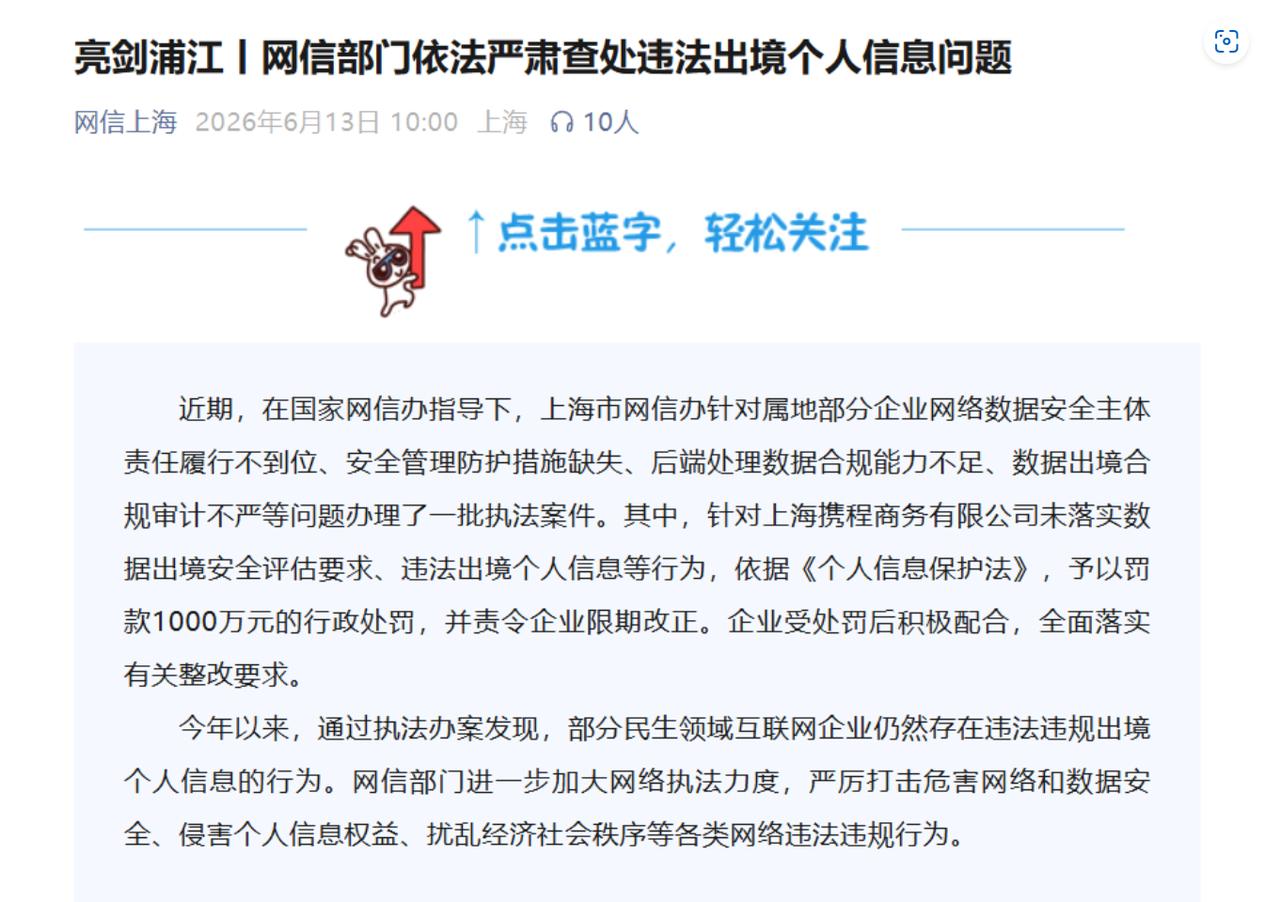 亮剑浦江丨网信部门依法严肃查处违法出境个人信息问题

网信上海 2026年6月13日 10:00 上海 10人

↑点击蓝字，轻松关注

近期，在国家网信办指导下，上海市网信办针对属地部分企业网络数据安全主体责任履行不到位、安全管理防护措施缺失、后端处理数据合规能力不足、数据出境合规审计不严等问题办理了一批执法案件。其中，针对上海携程商务有限公司未落实数据出境安全评估要求、违法出境个人信息等行为，依据《个人信息保护法》，予以罚款1000万元的行政处罚，并责令企业限期改正。企业受处罚后积极配合，全面落实有关整改要求。

今年以来，通过执法办案发现，部分民生领域互联网企业仍然存在违法违规出境个人信息的行为。网信部门进一步加大网络执法力度，严厉打击危害网络和数据安全、侵害个人信息权益、扰乱经济社会秩序等各类网络违法违规行为。